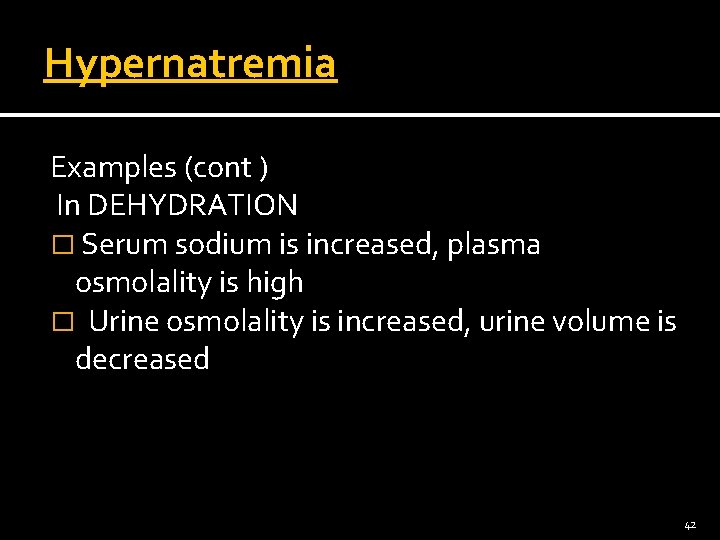 Hypernatremia

Examples (cont )
In DEHYDRATION
□ Serum sodium is increased, plasma osmolality is high
□ Urine osmolality is increased, urine volume is decreased

42